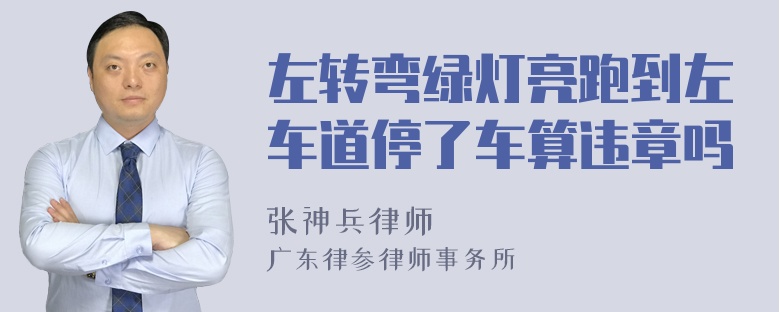 左转弯绿灯亮跑到左车道停了车算违章吗

张神兵律师

广东律参律师事务所